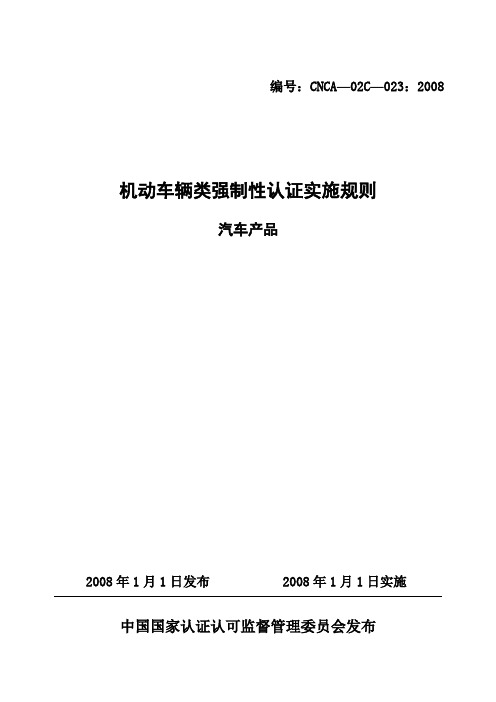 编号：CNCA—02C—023：2008

机动车辆类强制性认证实施规则

汽车产品

2008 年 1 月 1 日发布　　2008 年 1 月 1 日实施

中国国家认证认可监督管理委员会发布